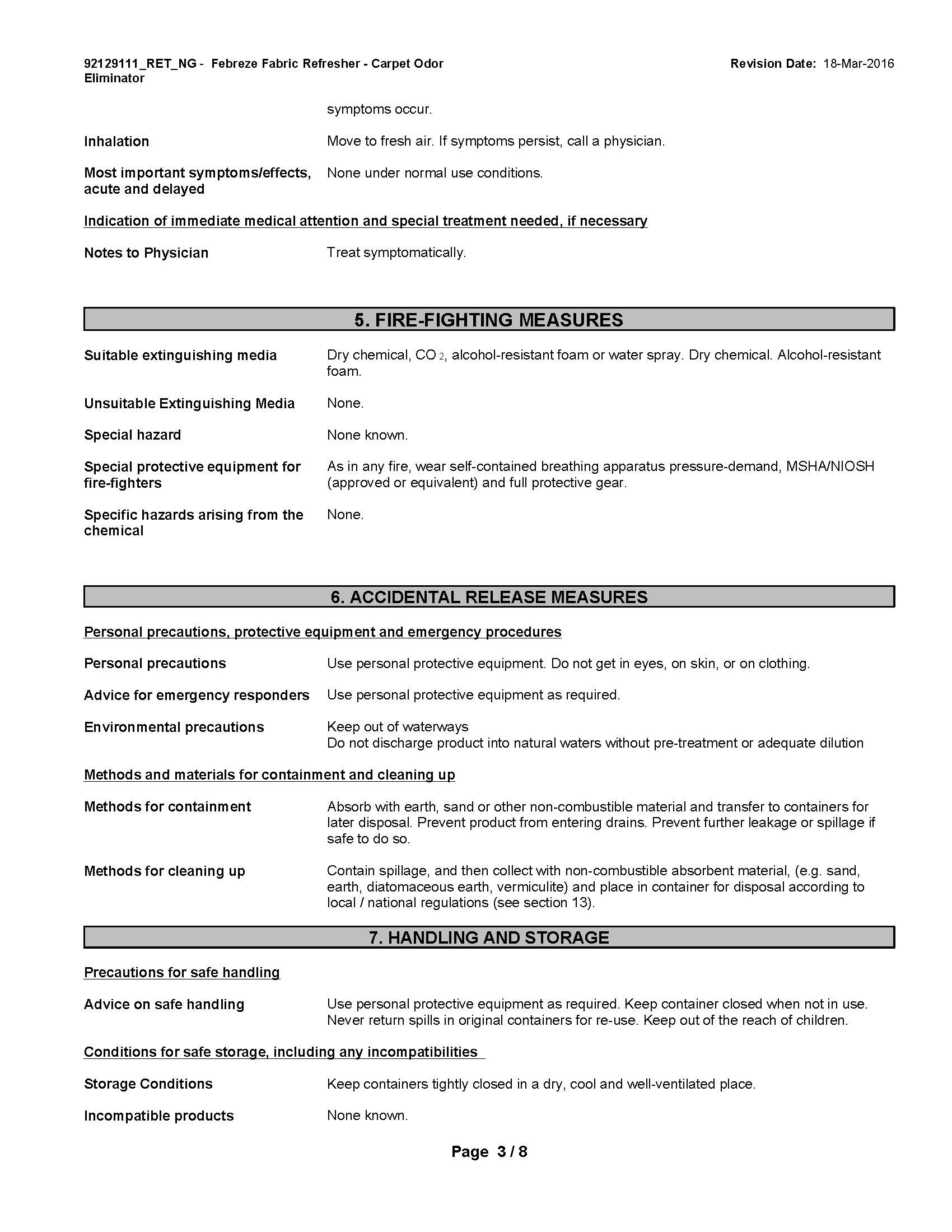 92129111_RET_NG - Febreze Fabric Refresher - Carpet Odor Eliminator

Revision Date: 18-Mar-2016

symptoms occur.

Inhalation

Move to fresh air. If symptoms persist, call a physician.

Most important symptoms/effects, acute and delayed

None under normal use conditions.

Indication of immediate medical attention and special treatment needed, if necessary

Notes to Physician

Treat symptomatically.

5. FIRE-FIGHTING MEASURES

Suitable extinguishing media

Dry chemical, $CO_2$, alcohol-resistant foam or water spray. Dry chemical. Alcohol-resistant foam.

Unsuitable Extinguishing Media

None.

Special hazard

None known.

Special protective equipment for fire-fighters

As in any fire, wear self-contained breathing apparatus pressure-demand, MSHA/NIOSH (approved or equivalent) and full protective gear.

Specific hazards arising from the chemical

None.

6. ACCIDENTAL RELEASE MEASURES

Personal precautions, protective equipment and emergency procedures

Personal precautions

Use personal protective equipment. Do not get in eyes, on skin, or on clothing.

Advice for emergency responders

Use personal protective equipment as required.

Environmental precautions

Keep out of waterways
Do not discharge product into natural waters without pre-treatment or adequate dilution

Methods and materials for containment and cleaning up

Methods for containment

Absorb with earth, sand or other non-combustible material and transfer to containers for later disposal. Prevent product from entering drains. Prevent further leakage or spillage if safe to do so.

Methods for cleaning up

Contain spillage, and then collect with non-combustible absorbent material, (e.g. sand, earth, diatomaceous earth, vermiculite) and place in container for disposal according to local / national regulations (see section 13).

7. HANDLING AND STORAGE

Precautions for safe handling

Advice on safe handling

Use personal protective equipment as required. Keep container closed when not in use. Never return spills in original containers for re-use. Keep out of the reach of children.

Conditions for safe storage, including any incompatibilities

Storage Conditions

Keep containers tightly closed in a dry, cool and well-ventilated place.

Incompatible products

None known.

Page 3 / 8